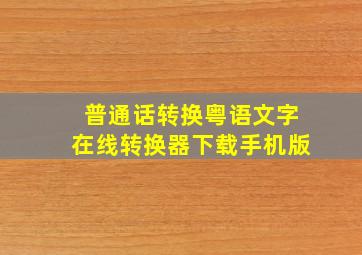 普通话转换粤语文字
在线转换器下载手机版